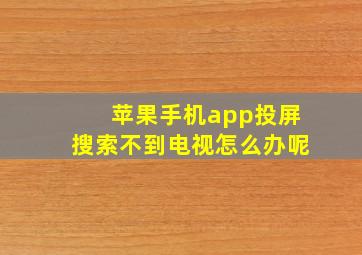 苹果手机app投屏
搜索不到电视怎么办呢